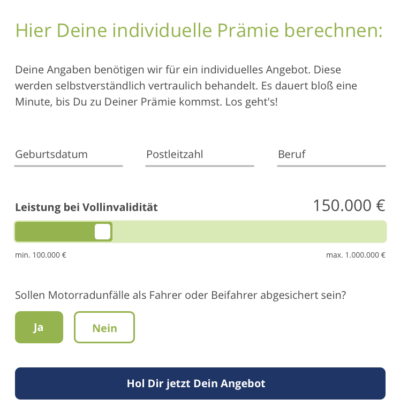 Hier Deine individuelle Prämie berechnen:

Deine Angaben benötigen wir für ein individuelles Angebot. Diese werden selbstverständlich vertraulich behandelt. Es dauert bloß eine Minute, bis Du zu Deiner Prämie kommst. Los geht's!

Geburtsdatum

Postleitzahl

Beruf

Leistung bei Vollinvalidität

150.000 €

min. 100.000 €

max. 1.000.000 €

Sollen Motorradunfälle als Fahrer oder Beifahrer abgesichert sein?

Ja

Nein

Hol Dir jetzt Dein Angebot